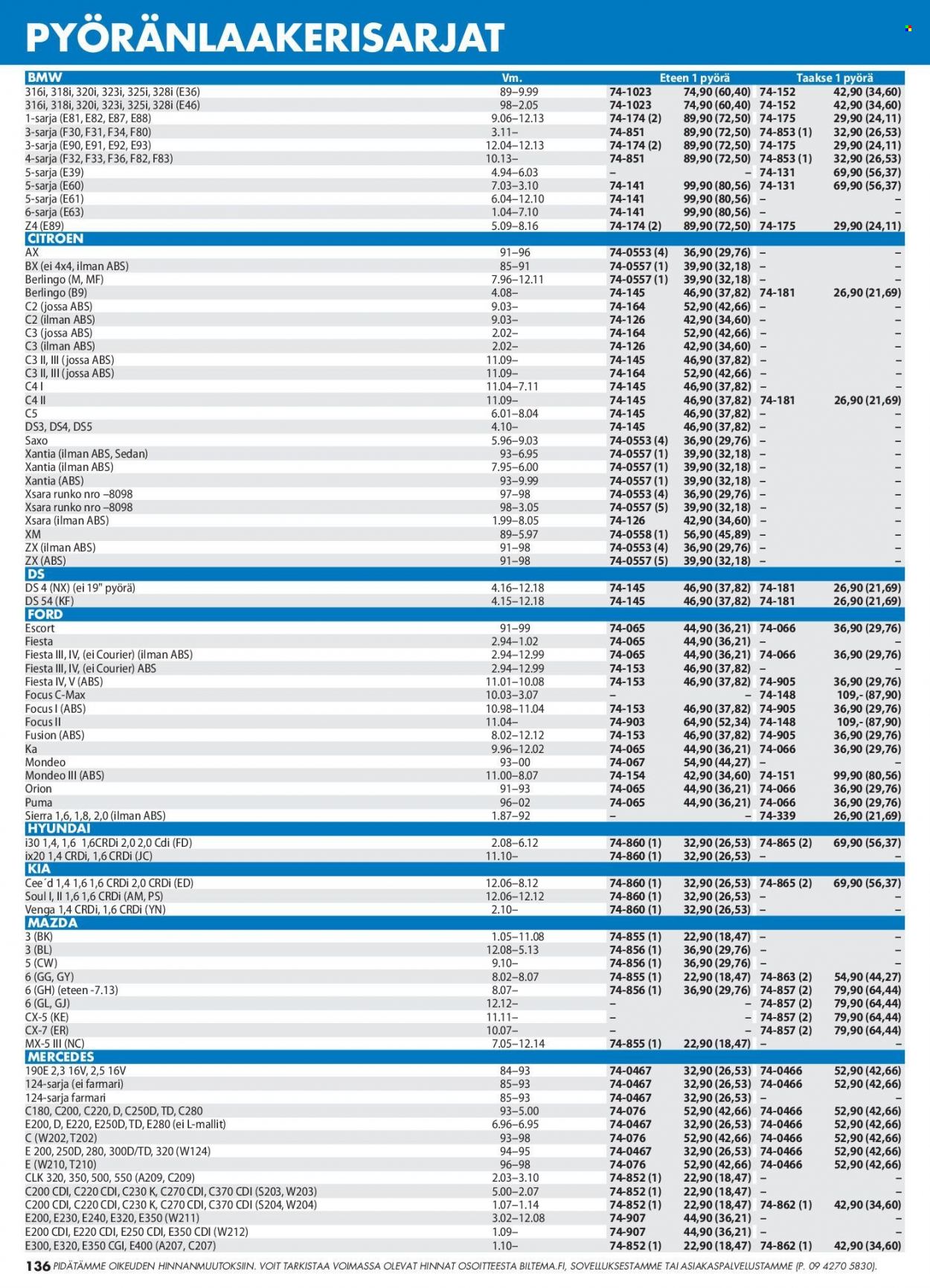 PYÖRÄNLAAKERISARJAT

| BMW | Vm. | Eteen 1 pyörä | | Taakse 1 pyörä | |
|---|---|---|---|---|---|
| 316i, 318i, 320i, 323i, 325i, 328i (E36) | 89–9.99 | 74-1023 | 74,90 (60,40) | 74-152 | 42,90 (34,60) |
| 316i, 318i, 320i, 323i, 325i, 328i (E46) | 98–2.05 | 74-1023 | 74,90 (60,40) | 74-152 | 42,90 (34,60) |
| 1-sarja (E81, E82, E87, E88) | 9.06–12.13 | 74-174 (2) | 89,90 (72,50) | 74-175 | 29,90 (24,11) |
| 3-sarja (F30, F31, F34, F80) | 3.11– | 74-851 | 89,90 (72,50) | 74-853 (1) | 32,90 (26,53) |
| 3-sarja (E90, E91, E92, E93) | 12.04–12.13 | 74-174 (2) | 89,90 (72,50) | 74-175 | 29,90 (24,11) |
| 4-sarja (F32, F33, F36, F82, F83) | 10.13– | 74-851 | 89,90 (72,50) | 74-853 (1) | 32,90 (26,53) |
| 5-sarja (E39) | 4.94–6.03 | – | – | 74-131 | 69,90 (56,37) |
| 5-sarja (E60) | 7.03–3.10 | 74-141 | 99,90 (80,56) | 74-131 | 69,90 (56,37) |
| 5-sarja (E61) | 6.04–12.10 | 74-141 | 99,90 (80,56) | – | – |
| 6-sarja (E63) | 1.04–7.10 | 74-141 | 99,90 (80,56) | – | – |
| Z4 (E89) | 5.09–8.16 | 74-174 (2) | 89,90 (72,50) | 74-175 | 29,90 (24,11) |
| CITROEN | | | | | |
| AX | 91–96 | 74-0553 (4) | 36,90 (29,76) | – | – |
| BX (ei 4x4, ilman ABS) | 85–91 | 74-0557 (1) | 39,90 (32,18) | – | – |
| Berlingo (M, MF) | 7.96–12.11 | 74-0557 (1) | 39,90 (32,18) | – | – |
| Berlingo (B9) | 4.08– | 74-145 | 46,90 (37,82) | 74-181 | 26,90 (21,69) |
| C2 (jossa ABS) | 9.03– | 74-164 | 52,90 (42,66) | – | – |
| C2 (ilman ABS) | 9.03– | 74-126 | 42,90 (34,60) | – | – |
| C3 (jossa ABS) | 2.02– | 74-164 | 52,90 (42,66) | – | – |
| C3 (ilman ABS) | 2.02– | 74-126 | 42,90 (34,60) | – | – |
| C3 II, III (jossa ABS) | 11.09– | 74-145 | 46,90 (37,82) | – | – |
| C3 II, III (jossa ABS) | 11.09– | 74-164 | 52,90 (42,66) | – | – |
| C4 I | 11.04–7.11 | 74-145 | 46,90 (37,82) | – | – |
| C4 II | 11.09– | 74-145 | 46,90 (37,82) | 74-181 | 26,90 (21,69) |
| C5 | 6.01–8.04 | 74-145 | 46,90 (37,82) | – | – |
| DS3, DS4, DS5 | 4.10– | 74-145 | 46,90 (37,82) | – | – |
| Saxo | 5.96–9.03 | 74-0553 (4) | 36,90 (29,76) | – | – |
| Xantia (ilman ABS, Sedan) | 93–6.95 | 74-0557 (1) | 39,90 (32,18) | – | – |
| Xantia (ilman ABS) | 7.95–6.00 | 74-0557 (1) | 39,90 (32,18) | – | – |
| Xantia (ABS) | 93–9.99 | 74-0557 (1) | 39,90 (32,18) | – | – |
| Xsara runko nro –8098 | 97–98 | 74-0553 (4) | 36,90 (29,76) | – | – |
| Xsara runko nro –8098 | 98–3.05 | 74-0557 (5) | 39,90 (32,18) | – | – |
| Xsara (ilman ABS) | 1.99–8.05 | 74-126 | 42,90 (34,60) | – | – |
| XM | 89–5.97 | 74-0558 (1) | 56,90 (45,89) | – | – |
| ZX (ilman ABS) | 91–98 | 74-0553 (4) | 36,90 (29,76) | – | – |
| ZX (ABS) | 91–98 | 74-0557 (5) | 39,90 (32,18) | – | – |
| DS | | | | | |
| DS 4 (NX) (ei 19" pyörä) | 4.16–12.18 | 74-145 | 46,90 (37,82) | 74-181 | 26,90 (21,69) |
| DS 54 (KF) | 4.15–12.18 | 74-145 | 46,90 (37,82) | 74-181 | 26,90 (21,69) |
| FORD | | | | | |
| Escort | 91–99 | 74-065 | 44,90 (36,21) | 74-066 | 36,90 (29,76) |
| Fiesta | 2.94–1.02 | 74-065 | 44,90 (36,21) | – | – |
| Fiesta III, IV, (ei Courier) (ilman ABS) | 2.94–12.99 | 74-065 | 44,90 (36,21) | 74-066 | 36,90 (29,76) |
| Fiesta III, IV, (ei Courier) ABS | 2.94–12.99 | 74-153 | 46,90 (37,82) | – | – |
| Fiesta IV, V (ABS) | 11.01–10.08 | 74-153 | 46,90 (37,82) | 74-905 | 36,90 (29,76) |
| Focus C-Max | 10.03–3.07 | – | – | 74-148 | 109,- (87,90) |
| Focus I (ABS) | 10.98–11.04 | 74-153 | 46,90 (37,82) | 74-905 | 36,90 (29,76) |
| Focus II | 11.04– | 74-903 | 64,90 (52,34) | 74-148 | 109,- (87,90) |
| Fusion (ABS) | 8.02–12.12 | 74-153 | 46,90 (37,82) | 74-905 | 36,90 (29,76) |
| Ka | 9.96–12.02 | 74-065 | 44,90 (36,21) | 74-066 | 36,90 (29,76) |
| Mondeo | 93–00 | 74-067 | 54,90 (44,27) | – | – |
| Mondeo III (ABS) | 11.00–8.07 | 74-154 | 42,90 (34,60) | 74-151 | 99,90 (80,56) |
| Orion | 91–93 | 74-065 | 44,90 (36,21) | 74-066 | 36,90 (29,76) |
| Puma | 96–02 | 74-065 | 44,90 (36,21) | 74-066 | 36,90 (29,76) |
| Sierra 1,6, 1,8, 2,0 (ilman ABS) | 1.87–92 | – | – | 74-339 | 26,90 (21,69) |
| HYUNDAI | | | | | |
| i30 1,4, 1,6 1,6CRDi 2,0 2,0 Cdi (FD) | 2.08–6.12 | 74-860 (1) | 32,90 (26,53) | 74-865 (2) | 69,90 (56,37) |
| ix20 1,4 CRDi, 1,6 CRDi (JC) | 11.10– | 74-860 (1) | 32,90 (26,53) | – | – |
| KIA | | | | | |
| Cee´d 1,4 1,6 1,6 CRDi 2,0 CRDi (ED) | 12.06–8.12 | 74-860 (1) | 32,90 (26,53) | 74-865 (2) | 69,90 (56,37) |
| Soul I, II 1,6 1,6 CRDi (AM, PS) | 12.06–12.12 | 74-860 (1) | 32,90 (26,53) | – | – |
| Venga 1,4 CRDi, 1,6 CRDi (YN) | 2.10– | 74-860 (1) | 32,90 (26,53) | – | – |
| MAZDA | | | | | |
| 3 (BK) | 1.05–11.08 | 74-855 (1) | 22,90 (18,47) | – | – |
| 3 (BL) | 12.08–5.13 | 74-856 (1) | 36,90 (29,76) | – | – |
| 5 (CW) | 9.10– | 74-856 (1) | 36,90 (29,76) | – | – |
| 6 (GG, GY) | 8.02–8.07 | 74-855 (1) | 22,90 (18,47) | 74-863 (2) | 54,90 (44,27) |
| 6 (GH) (eteen -7.13) | 8.07– | 74-856 (1) | 36,90 (29,76) | 74-857 (2) | 79,90 (64,44) |
| 6 (GL, GJ) | 12.12– | – | – | 74-857 (2) | 79,90 (64,44) |
| CX-5 (KE) | 11.11– | – | – | 74-857 (2) | 79,90 (64,44) |
| CX-7 (ER) | 10.07– | – | – | 74-857 (2) | 79,90 (64,44) |
| MX-5 III (NC) | 7.05–12.14 | 74-855 (1) | 22,90 (18,47) | – | – |
| MERCEDES | | | | | |
| 190E 2,3 16V, 2,5 16V | 84–93 | 74-0467 | 32,90 (26,53) | 74-0466 | 52,90 (42,66) |
| 124-sarja (ei farmari) | 85–93 | 74-0467 | 32,90 (26,53) | 74-0466 | 52,90 (42,66) |
| 124-sarja farmari | 85–93 | 74-0467 | 32,90 (26,53) | – | – |
| C180, C200, C220, D, C250D, TD, C280 | 93–5.00 | 74-076 | 52,90 (42,66) | 74-0466 | 52,90 (42,66) |
| E200, D, E220, E250D, TD, E280 (ei L-mallit) | 6.96–6.95 | 74-0467 | 32,90 (26,53) | 74-0466 | 52,90 (42,66) |
| C (W202, T202) | 93–98 | 74-076 | 52,90 (42,66) | 74-0466 | 52,90 (42,66) |
| E 200, 250D, 280, 300D/TD, 320 (W124) | 94–95 | 74-0467 | 32,90 (26,53) | 74-0466 | 52,90 (42,66) |
| E (W210, T210) | 96–98 | 74-076 | 52,90 (42,66) | 74-0466 | 52,90 (42,66) |
| CLK 320, 350, 500, 550 (A209, C209) | 2.03–3.10 | 74-852 (1) | 22,90 (18,47) | – | – |
| C200 CDI, C220 CDI, C230 K, C270 CDI, C370 CDI (S203, W203) | 5.00–2.07 | 74-852 (1) | 22,90 (18,47) | – | – |
| C200 CDI, C220 CDI, C230 K, C270 CDI, C370 CDI (S204, W204) | 1.07–1.14 | 74-852 (1) | 22,90 (18,47) | 74-862 (1) | 42,90 (34,60) |
| E200, E230, E240, E320, E350 (W211) | 3.02–12.08 | 74-907 | 44,90 (36,21) | – | – |
| E200 CDI, E220 CDI, E250 CDI, E350 CDI (W212) | 1.09– | 74-907 | 44,90 (36,21) | – | – |
| E300, E320, E350 CGI, E400 (A207, C207) | 1.10– | 74-852 (1) | 22,90 (18,47) | 74-862 (1) | 42,90 (34,60) |

136 PIDÄTÄMME OIKEUDEN HINNANMUUTOKSIIN. VOIT TARKISTAA VOIMASSA OLEVAT HINNAT OSOITTEESTA BILTEMA.FI, SOVELLUKSESTAMME TAI ASIAKASPALVELUSTAMME (P. 09 4270 5830).